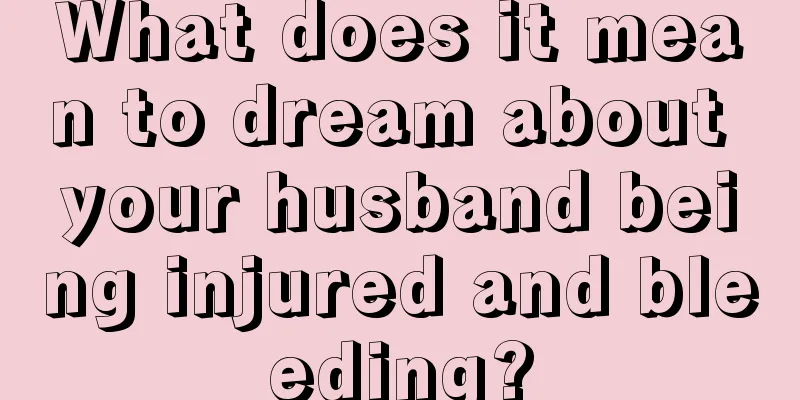 What does it mean to dream about your husband being injured and bleeding?